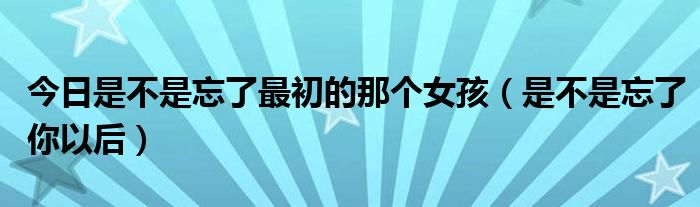 今日是不是忘了最初的那个女孩（是不是忘了你以后）